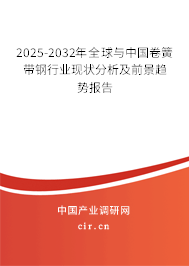 2025-2032年全球与中国卷簧带钢行业现状分析及前景趋势报告

中国产业调研网

cir.cn